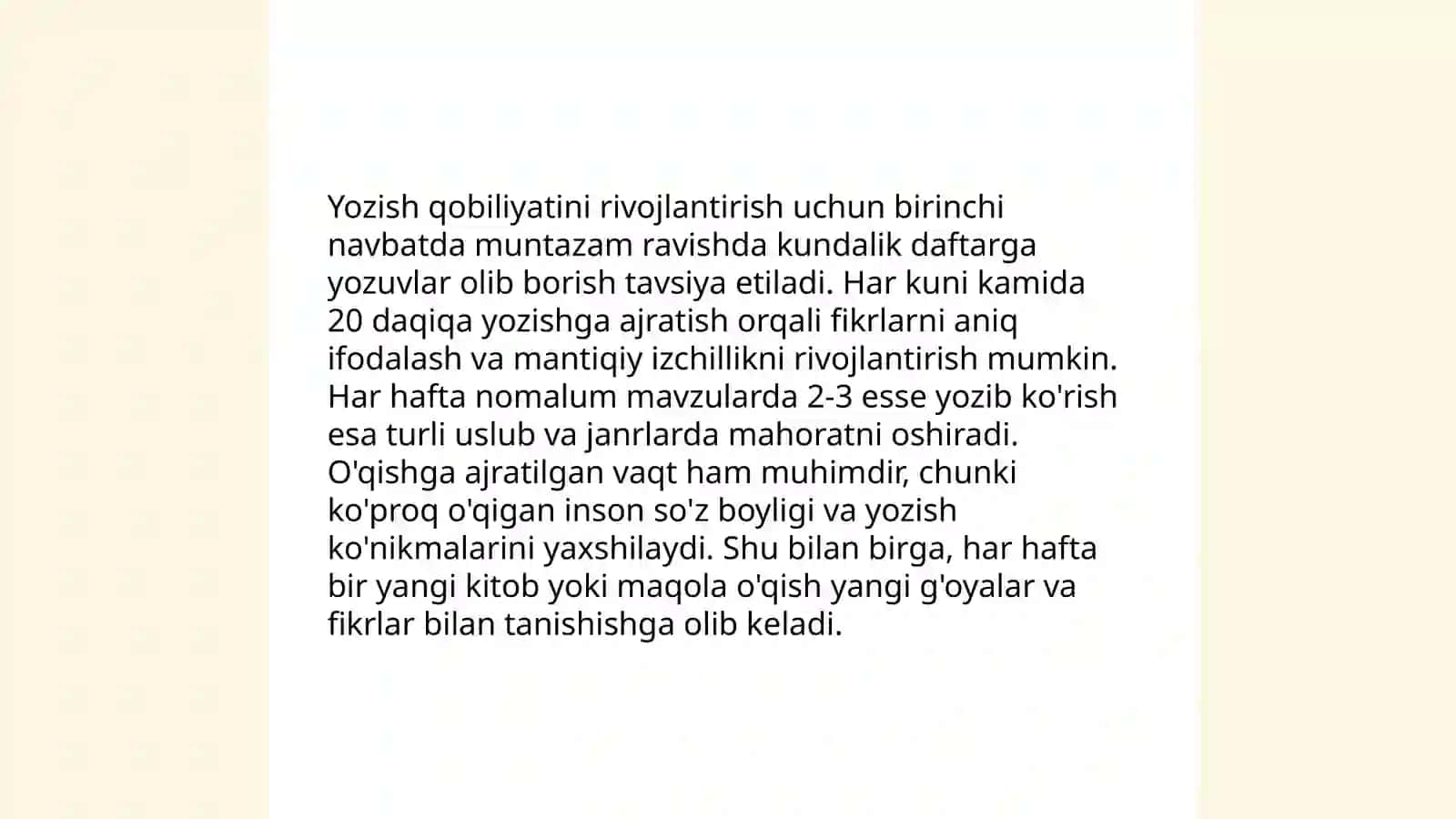 Yozish qobiliyatini rivojlantirish uchun birinchi navbatda muntazam ravishda kundalik daftarga yozuvlar olib borish tavsiya etiladi. Har kuni kamida 20 daqiqa yozishga ajratish orqali fikrlarni aniq ifodalash va mantiqiy izchillikni rivojlantirish mumkin. Har hafta nomalum mavzularda 2-3 esse yozib ko'rish esa turli uslub va janrlarda mahoratni oshiradi. O'qishga ajratilgan vaqt ham muhimdir, chunki ko'proq o'qigan inson so'z boyligi va yozish ko'nikmalarini yaxshilaydi. Shu bilan birga, har hafta bir yangi kitob yoki maqola o'qish yangi g'oyalar va fikrlar bilan tanishishga olib keladi.